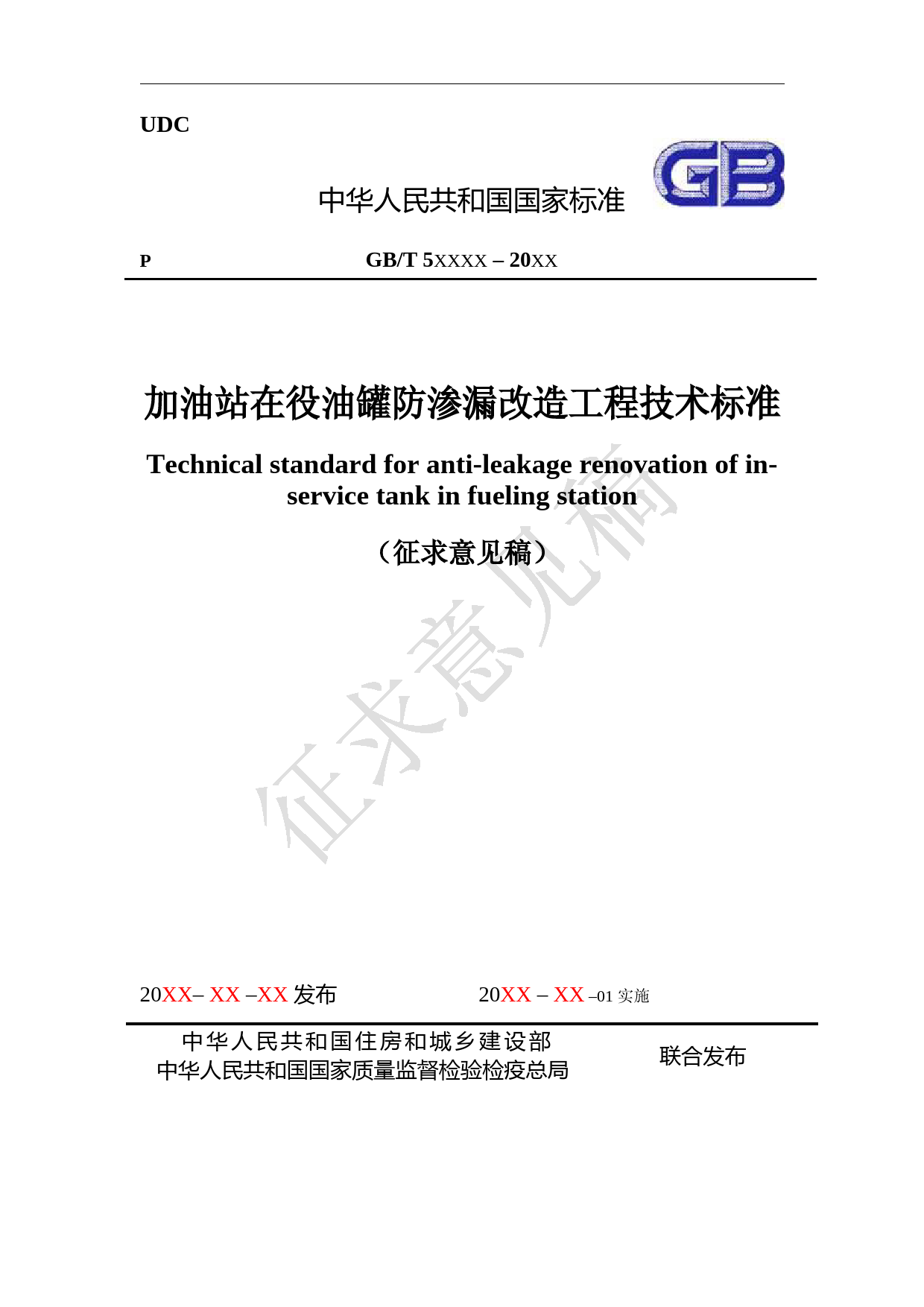 UDC

中华人民共和国国家标准

GB

P GB/T 5XXXX – 20XX

加油站在役油罐防渗漏改造工程技术标准

Technical standard for anti-leakage renovation of in-service tank in fueling station

（征求意见稿）

征求意见稿

20XX– XX –XX 发布 20XX – XX –01 实施

中华人民共和国住房和城乡建设部
中华人民共和国国家质量监督检验检疫总局

联合发布